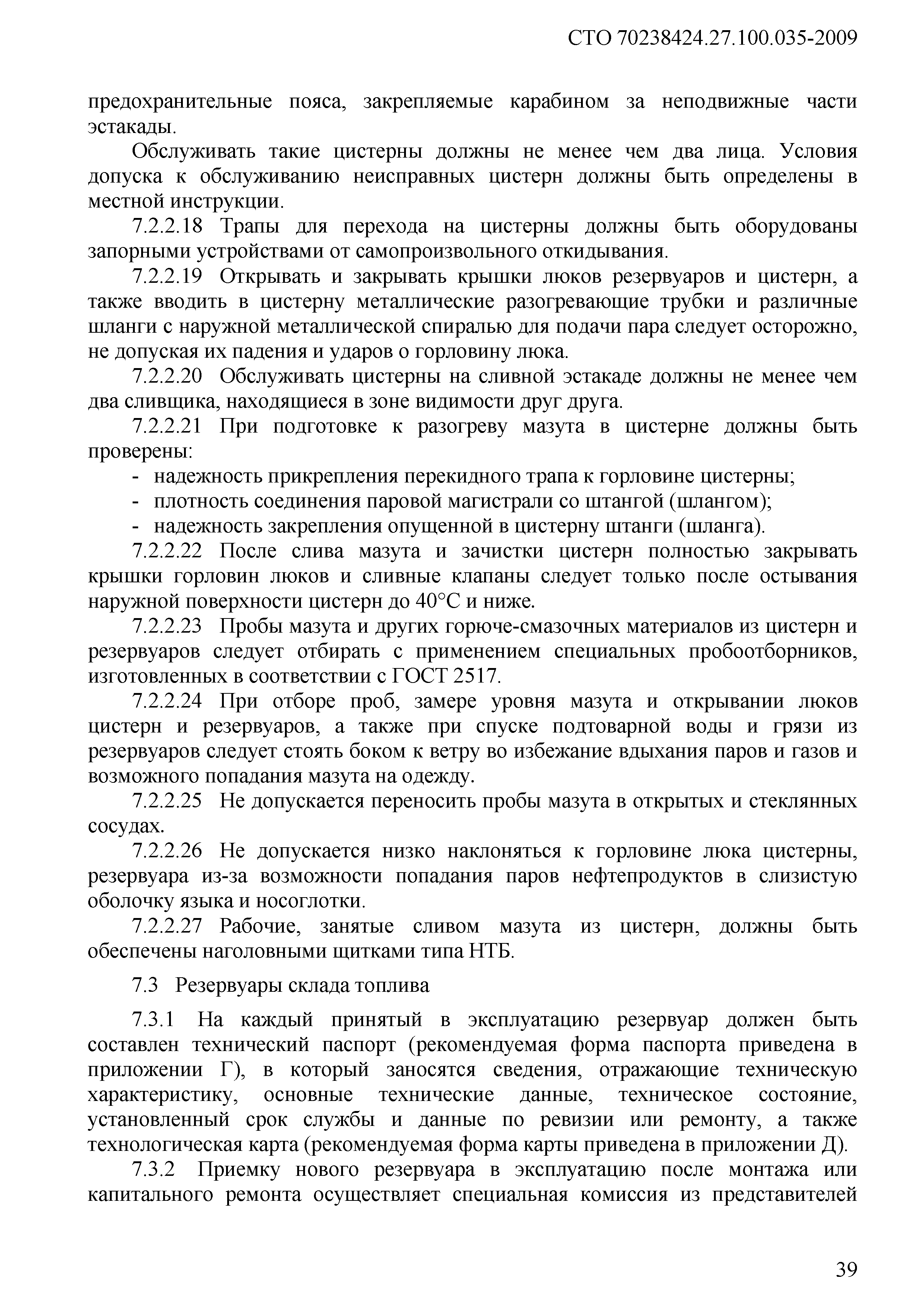 СТО 70238424.27.100.035-2009

предохранительные пояса, закрепляемые карабином за неподвижные части эстакады.

Обслуживать такие цистерны должны не менее чем два лица. Условия допуска к обслуживанию неисправных цистерн должны быть определены в местной инструкции.

7.2.2.18 Трапы для перехода на цистерны должны быть оборудованы запорными устройствами от самопроизвольного откидывания.

7.2.2.19 Открывать и закрывать крышки люков резервуаров и цистерн, а также вводить в цистерну металлические разогревающие трубки и различные шланги с наружной металлической спиралью для подачи пара следует осторожно, не допуская их падения и ударов о горловину люка.

7.2.2.20 Обслуживать цистерны на сливной эстакаде должны не менее чем два сливщика, находящиеся в зоне видимости друг друга.

7.2.2.21 При подготовке к разогреву мазута в цистерне должны быть проверены:

- надежность прикрепления перекидного трапа к горловине цистерны;
- плотность соединения паровой магистрали со штангой (шлангом);
- надежность закрепления опущенной в цистерну штанги (шланга).

7.2.2.22 После слива мазута и зачистки цистерн полностью закрывать крышки горловин люков и сливные клапаны следует только после остывания наружной поверхности цистерн до 40°С и ниже.

7.2.2.23 Пробы мазута и других горюче-смазочных материалов из цистерн и резервуаров следует отбирать с применением специальных пробоотборников, изготовленных в соответствии с ГОСТ 2517.

7.2.2.24 При отборе проб, замере уровня мазута и открывании люков цистерн и резервуаров, а также при спуске подтоварной воды и грязи из резервуаров следует стоять боком к ветру во избежание вдыхания паров и газов и возможного попадания мазута на одежду.

7.2.2.25 Не допускается переносить пробы мазута в открытых и стеклянных сосудах.

7.2.2.26 Не допускается низко наклоняться к горловине люка цистерны, резервуара из-за возможности попадания паров нефтепродуктов в слизистую оболочку языка и носоглотки.

7.2.2.27 Рабочие, занятые сливом мазута из цистерн, должны быть обеспечены наголовными щитками типа НТБ.

7.3 Резервуары склада топлива

7.3.1 На каждый принятый в эксплуатацию резервуар должен быть составлен технический паспорт (рекомендуемая форма паспорта приведена в приложении Г), в который заносятся сведения, отражающие техническую характеристику, основные технические данные, техническое состояние, установленный срок службы и данные по ревизии или ремонту, а также технологическая карта (рекомендуемая форма карты приведена в приложении Д).

7.3.2 Приемку нового резервуара в эксплуатацию после монтажа или капитального ремонта осуществляет специальная комиссия из представителей

39